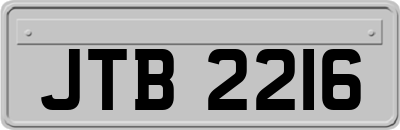 JTB 2216